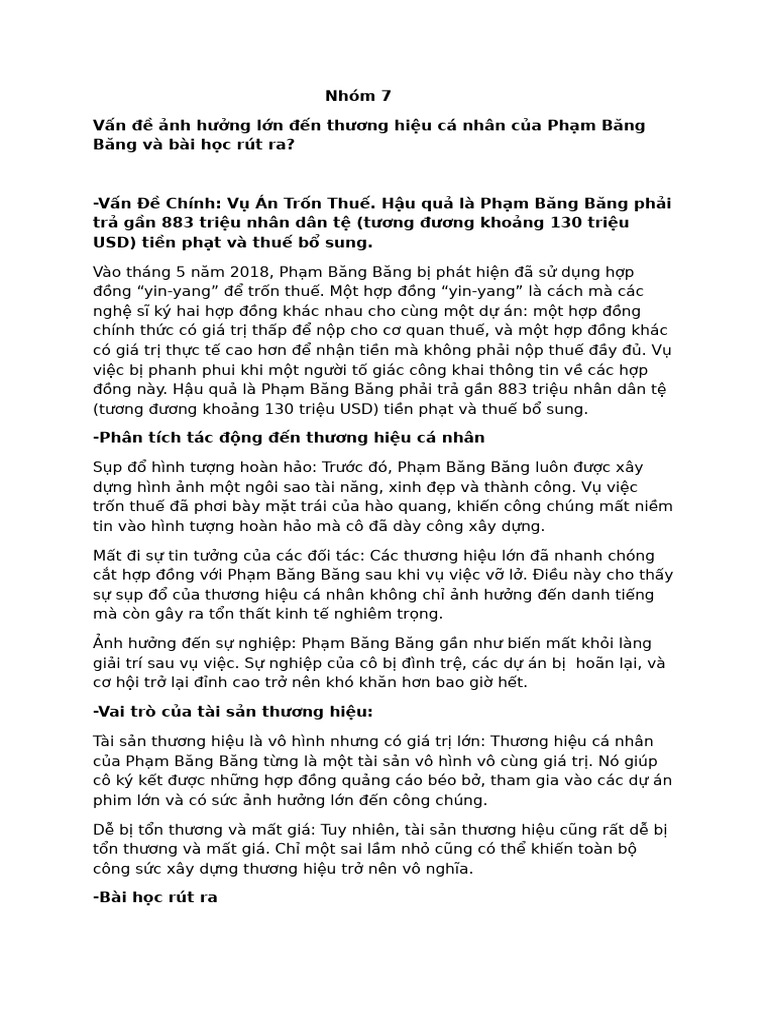 Nhóm 7

Vấn đề ảnh hưởng lớn đến thương hiệu cá nhân của Phạm Băng Băng và bài học rút ra?

-Vấn Đề Chính: Vụ Án Trốn Thuế. Hậu quả là Phạm Băng Băng phải trả gần 883 triệu nhân dân tệ (tương đương khoảng 130 triệu USD) tiền phạt và thuế bổ sung.

Vào tháng 5 năm 2018, Phạm Băng Băng bị phát hiện đã sử dụng hợp đồng “yin-yang” để trốn thuế. Một hợp đồng “yin-yang” là cách mà các nghệ sĩ ký hai hợp đồng khác nhau cho cùng một dự án: một hợp đồng chính thức có giá trị thấp để nộp cho cơ quan thuế, và một hợp đồng khác có giá trị thực tế cao hơn để nhận tiền mà không phải nộp thuế đầy đủ. Vụ việc bị phanh phui khi một người tố giác công khai thông tin về các hợp đồng này. Hậu quả là Phạm Băng Băng phải trả gần 883 triệu nhân dân tệ (tương đương khoảng 130 triệu USD) tiền phạt và thuế bổ sung.

-Phân tích tác động đến thương hiệu cá nhân

Sụp đổ hình tượng hoàn hảo: Trước đó, Phạm Băng Băng luôn được xây dựng hình ảnh một ngôi sao tài năng, xinh đẹp và thành công. Vụ việc trốn thuế đã phơi bày mặt trái của hào quang, khiến công chúng mất niềm tin vào hình tượng hoàn hảo mà cô đã dày công xây dựng.

Mất đi sự tin tưởng của các đối tác: Các thương hiệu lớn đã nhanh chóng cắt hợp đồng với Phạm Băng Băng sau khi vụ việc vỡ lở. Điều này cho thấy sự sụp đổ của thương hiệu cá nhân không chỉ ảnh hưởng đến danh tiếng mà còn gây ra tổn thất kinh tế nghiêm trọng.

Ảnh hưởng đến sự nghiệp: Phạm Băng Băng gần như biến mất khỏi làng giải trí sau vụ việc. Sự nghiệp của cô bị đình trệ, các dự án bị hoãn lại, và cơ hội trở lại đỉnh cao trở nên khó khăn hơn bao giờ hết.

-Vai trò của tài sản thương hiệu:

Tài sản thương hiệu là vô hình nhưng có giá trị lớn: Thương hiệu cá nhân của Phạm Băng Băng từng là một tài sản vô hình vô cùng giá trị. Nó giúp cô ký kết được những hợp đồng quảng cáo béo bở, tham gia vào các dự án phim lớn và có sức ảnh hưởng lớn đến công chúng.

Dễ bị tổn thương và mất giá: Tuy nhiên, tài sản thương hiệu cũng rất dễ bị tổn thương và mất giá. Chỉ một sai lầm nhỏ cũng có thể khiến toàn bộ công sức xây dựng thương hiệu trở nên vô nghĩa.

-Bài học rút ra